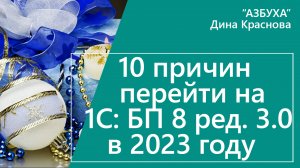 "АЗБУХА"
Дина Краснова

10 причин перейти на 1С: БП 8 ред. 3.0 в 2023 году